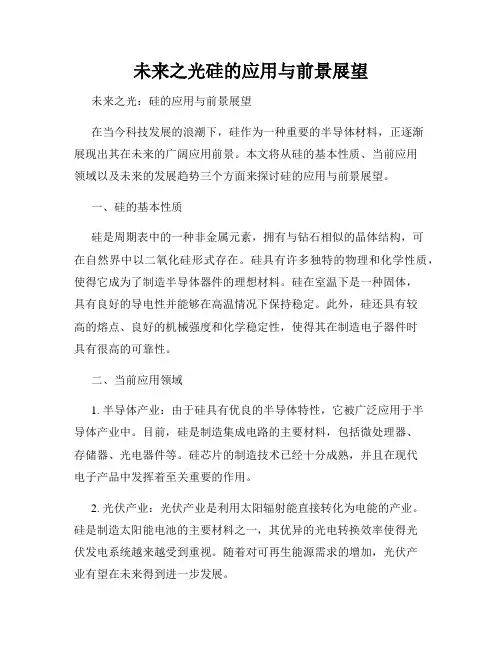 未来之光硅的应用与前景展望

未来之光：硅的应用与前景展望

在当今科技发展的浪潮下，硅作为一种重要的半导体材料，正逐渐展现出其在未来的广阔应用前景。本文将从硅的基本性质、当前应用领域以及未来的发展趋势三个方面来探讨硅的应用与前景展望。

一、硅的基本性质

硅是周期表中的一种非金属元素，拥有与钻石相似的晶体结构，可在自然界中以二氧化硅形式存在。硅具有许多独特的物理和化学性质，使得它成为了制造半导体器件的理想材料。硅在室温下是一种固体，具有良好的导电性并能够在高温情况下保持稳定。此外，硅还具有较高的熔点、良好的机械强度和化学稳定性，使得其在制造电子器件时具有很高的可靠性。

二、当前应用领域

1. 半导体产业：由于硅具有优良的半导体特性，它被广泛应用于半导体产业中。目前，硅是制造集成电路的主要材料，包括微处理器、存储器、光电器件等。硅芯片的制造技术已经十分成熟，并且在现代电子产品中发挥着至关重要的作用。

2. 光伏产业：光伏产业是利用太阳辐射能直接转化为电能的产业。硅是制造太阳能电池的主要材料之一，其优异的光电转换效率使得光伏发电系统越来越受到重视。随着对可再生能源需求的增加，光伏产业有望在未来得到进一步发展。